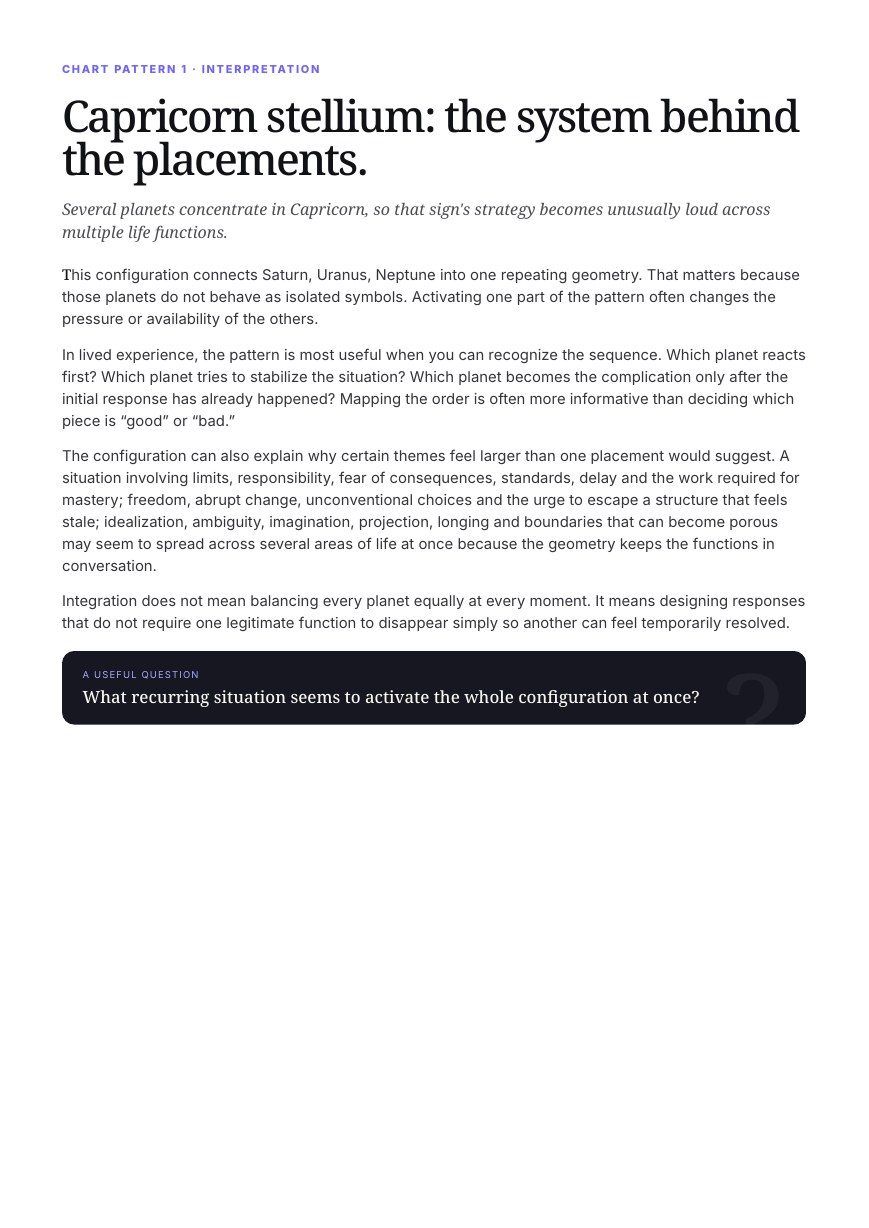 CHART PATTERN 1 · INTERPRETATION

Capricorn stellium: the system behind the placements.

Several planets concentrate in Capricorn, so that sign's strategy becomes unusually loud across multiple life functions.

This configuration connects Saturn, Uranus, Neptune into one repeating geometry. That matters because those planets do not behave as isolated symbols. Activating one part of the pattern often changes the pressure or availability of the others.

In lived experience, the pattern is most useful when you can recognize the sequence. Which planet reacts first? Which planet tries to stabilize the situation? Which planet becomes the complication only after the initial response has already happened? Mapping the order is often more informative than deciding which piece is "good" or "bad."

The configuration can also explain why certain themes feel larger than one placement would suggest. A situation involving limits, responsibility, fear of consequences, standards, delay and the work required for mastery; freedom, abrupt change, unconventional choices and the urge to escape a structure that feels stale; idealization, ambiguity, imagination, projection, longing and boundaries that can become porous may seem to spread across several areas of life at once because the geometry keeps the functions in conversation.

Integration does not mean balancing every planet equally at every moment. It means designing responses that do not require one legitimate function to disappear simply so another can feel temporarily resolved.

A USEFUL QUESTION
What recurring situation seems to activate the whole configuration at once?